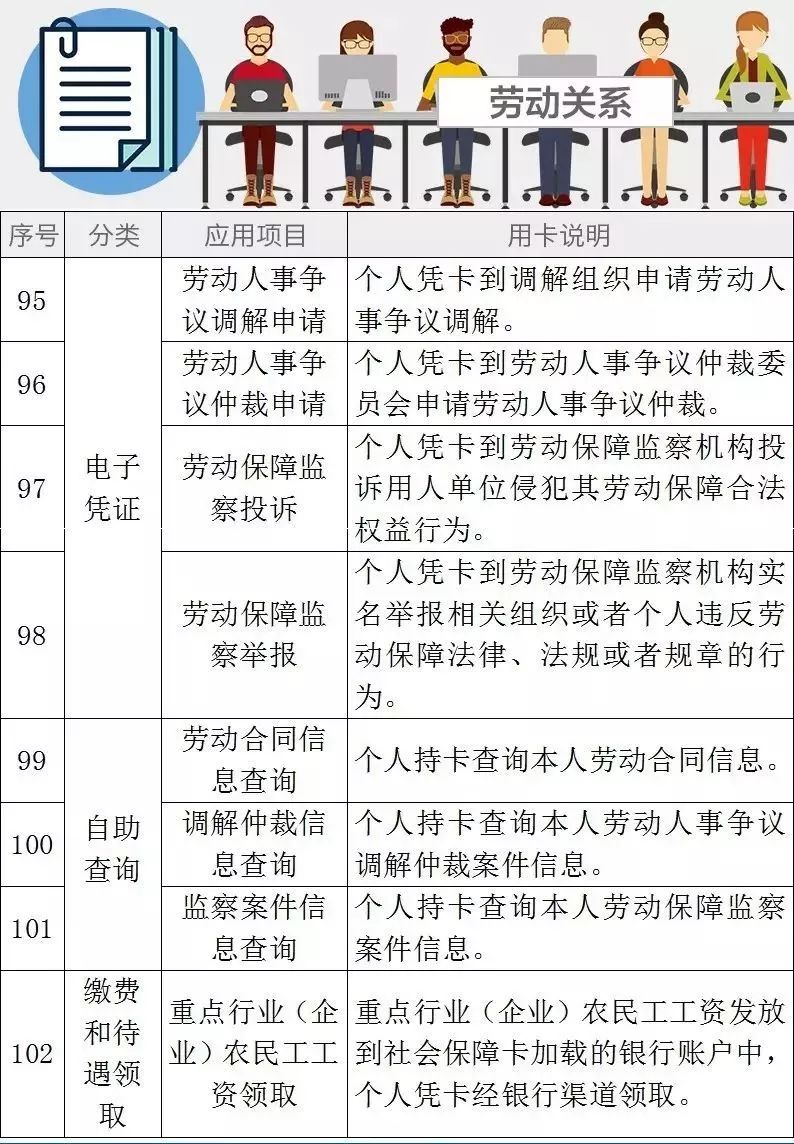 劳动关系

| 序号 | 分类 | 应用项目 | 用卡说明 |
|---|---|---|---|
| 95 | 电子凭证 | 劳动人事争议调解申请 | 个人凭卡到调解组织申请劳动人事争议调解。 |
| 96 | 电子凭证 | 劳动人事争议仲裁申请 | 个人凭卡到劳动人事争议仲裁委员会申请劳动人事争议仲裁。 |
| 97 | 电子凭证 | 劳动保障监察投诉 | 个人凭卡到劳动保障监察机构投诉用人单位侵犯其劳动保障合法权益行为。 |
| 98 | 电子凭证 | 劳动保障监察举报 | 个人凭卡到劳动保障监察机构实名举报相关组织或者个人违反劳动保障法律、法规或者规章的行为。 |
| 99 | 自助查询 | 劳动合同信息查询 | 个人持卡查询本人劳动合同信息。 |
| 100 | 自助查询 | 调解仲裁信息查询 | 个人持卡查询本人劳动人事争议调解仲裁案件信息。 |
| 101 | 自助查询 | 监察案件信息查询 | 个人持卡查询本人劳动保障监察案件信息。 |
| 102 | 缴费和待遇领取 | 重点行业（企业）农民工工资领取 | 重点行业（企业）农民工工资发放到社会保障卡加载的银行账户中，个人凭卡经银行渠道领取。 |